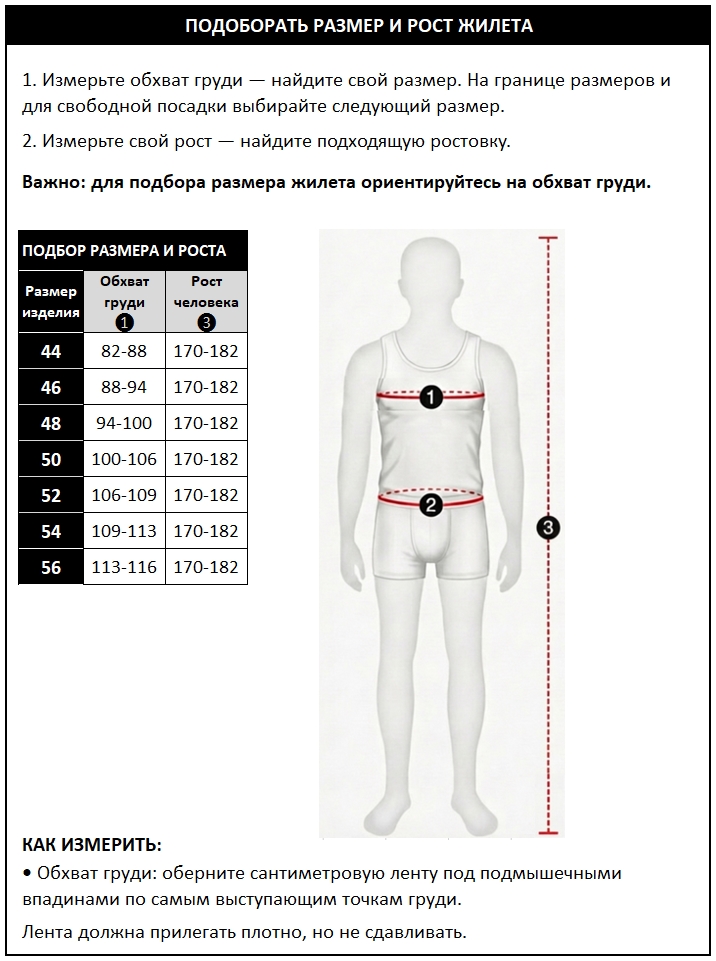 ПОДОБОРАТЬ РАЗМЕР И РОСТ ЖИЛЕТА

1. Измерьте обхват груди — найдите свой размер. На границе размеров и для свободной посадки выбирайте следующий размер.

2. Измерьте свой рост — найдите подходящую ростовку.

Важно: для подбора размера жилета ориентируйтесь на обхват груди.

ПОДБОР РАЗМЕРА И РОСТА

| Размер изделия | Обхват груди 1 | Рост человека 3 |
|---|---|---|
| 44 | 82-88 | 170-182 |
| 46 | 88-94 | 170-182 |
| 48 | 94-100 | 170-182 |
| 50 | 100-106 | 170-182 |
| 52 | 106-109 | 170-182 |
| 54 | 109-113 | 170-182 |
| 56 | 113-116 | 170-182 |

1
2
3

КАК ИЗМЕРИТЬ:
• Обхват груди: оберните сантиметровую ленту под подмышечными впадинами по самым выступающим точкам груди.

Лента должна прилегать плотно, но не сдавливать.